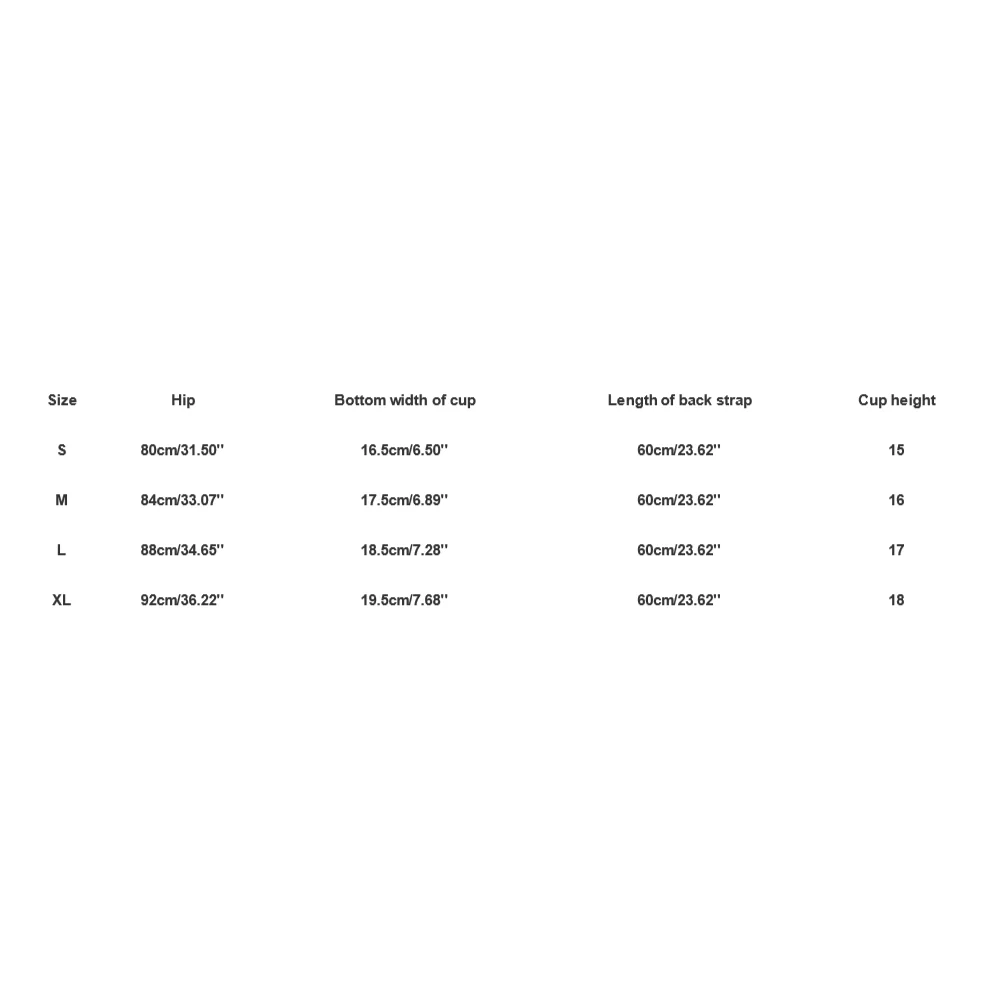 | Size | Hip | Bottom width of cup | Length of back strap | Cup height |
|---|---|---|---|---|
| S | 80cm/31.50'' | 16.5cm/6.50'' | 60cm/23.62'' | 15 |
| M | 84cm/33.07'' | 17.5cm/6.89'' | 60cm/23.62'' | 16 |
| L | 88cm/34.65'' | 18.5cm/7.28'' | 60cm/23.62'' | 17 |
| XL | 92cm/36.22'' | 19.5cm/7.68'' | 60cm/23.62'' | 18 |